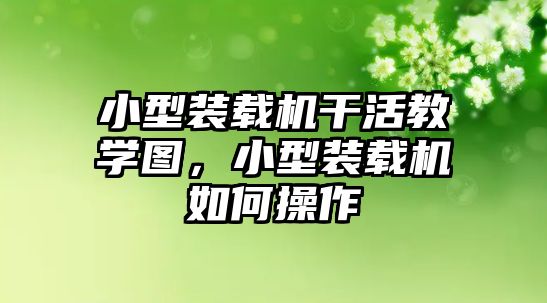 小型装载机干活教学图，小型装载机如何操作